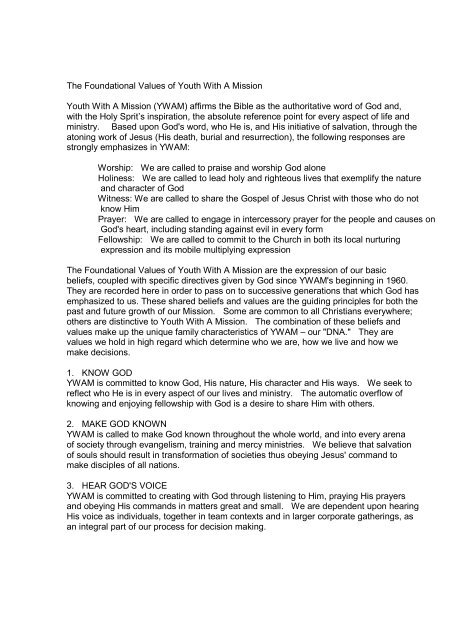 The Foundational Values of Youth With A Mission

Youth With A Mission (YWAM) affirms the Bible as the authoritative word of God and, with the Holy Sprit's inspiration, the absolute reference point for every aspect of life and ministry. Based upon God's word, who He is, and His initiative of salvation, through the atoning work of Jesus (His death, burial and resurrection), the following responses are strongly emphasizes in YWAM:

Worship: We are called to praise and worship God alone
Holiness: We are called to lead holy and righteous lives that exemplify the nature and character of God
Witness: We are called to share the Gospel of Jesus Christ with those who do not know Him
Prayer: We are called to engage in intercessory prayer for the people and causes on God's heart, including standing against evil in every form
Fellowship: We are called to commit to the Church in both its local nurturing expression and its mobile multiplying expression

The Foundational Values of Youth With A Mission are the expression of our basic beliefs, coupled with specific directives given by God since YWAM's beginning in 1960. They are recorded here in order to pass on to successive generations that which God has emphasized to us. These shared beliefs and values are the guiding principles for both the past and future growth of our Mission. Some are common to all Christians everywhere; others are distinctive to Youth With A Mission. The combination of these beliefs and values make up the unique family characteristics of YWAM – our "DNA." They are values we hold in high regard which determine who we are, how we live and how we make decisions.

1. KNOW GOD
YWAM is committed to know God, His nature, His character and His ways. We seek to reflect who He is in every aspect of our lives and ministry. The automatic overflow of knowing and enjoying fellowship with God is a desire to share Him with others.

2. MAKE GOD KNOWN
YWAM is called to make God known throughout the whole world, and into every arena of society through evangelism, training and mercy ministries. We believe that salvation of souls should result in transformation of societies thus obeying Jesus' command to make disciples of all nations.

3. HEAR GOD'S VOICE
YWAM is committed to creating with God through listening to Him, praying His prayers and obeying His commands in matters great and small. We are dependent upon hearing His voice as individuals, together in team contexts and in larger corporate gatherings, as an integral part of our process for decision making.